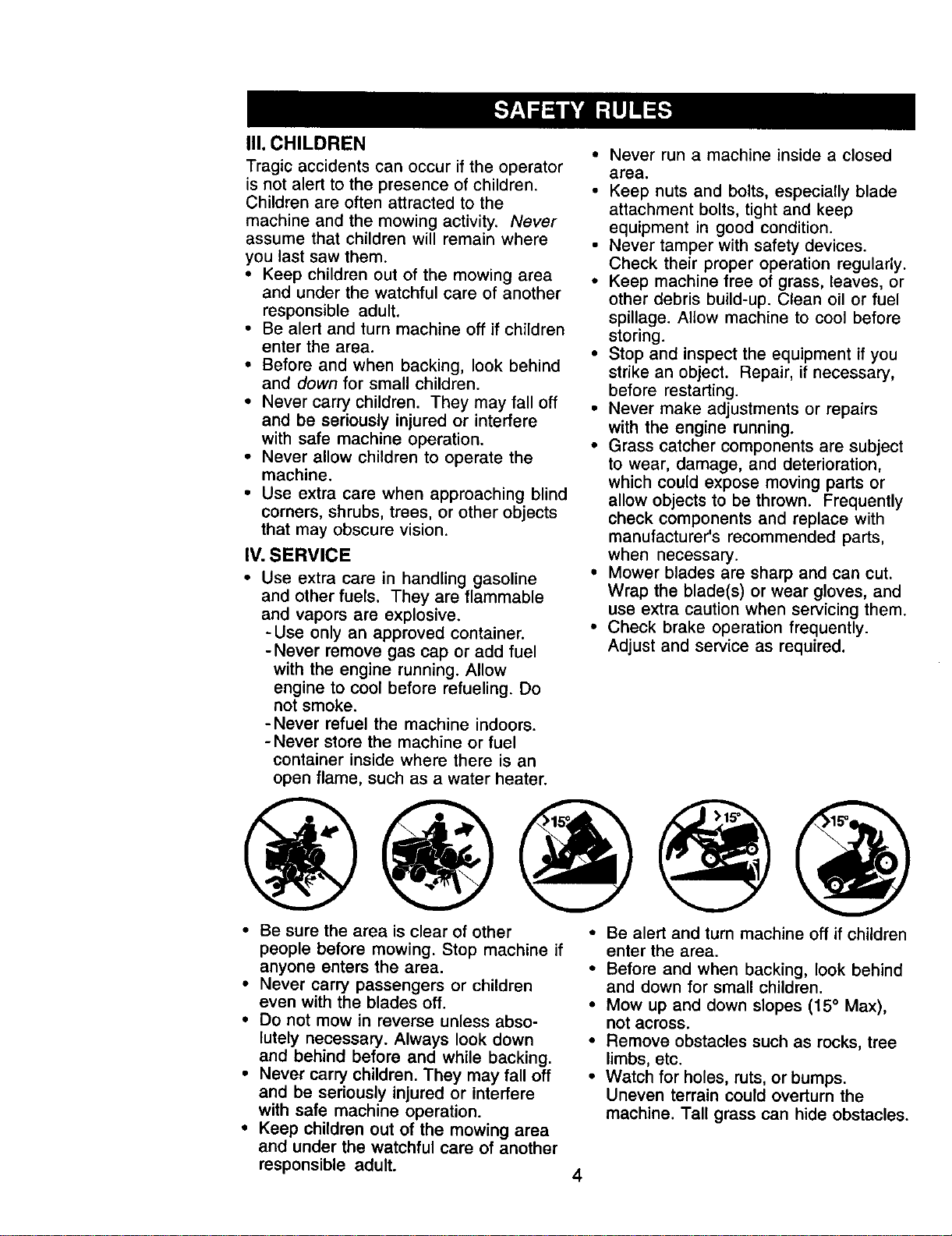 SAFETY RULES

III. CHILDREN

Tragic accidents can occur if the operator is not alert to the presence of children. Children are often attracted to the machine and the mowing activity. Never assume that children will remain where you last saw them.

• Keep children out of the mowing area and under the watchful care of another responsible adult.
• Be alert and turn machine off if children enter the area.
• Before and when backing, look behind and down for small children.
• Never carry children. They may fall off and be seriously injured or interfere with safe machine operation.
• Never allow children to operate the machine.
• Use extra care when approaching blind corners, shrubs, trees, or other objects that may obscure vision.

IV. SERVICE

• Use extra care in handling gasoline and other fuels. They are flammable and vapors are explosive.
- Use only an approved container.
- Never remove gas cap or add fuel with the engine running. Allow engine to cool before refueling. Do not smoke.
- Never refuel the machine indoors.
- Never store the machine or fuel container inside where there is an open flame, such as a water heater.

• Never run a machine inside a closed area.
• Keep nuts and bolts, especially blade attachment bolts, tight and keep equipment in good condition.
• Never tamper with safety devices. Check their proper operation regularly.
• Keep machine free of grass, leaves, or other debris build-up. Clean oil or fuel spillage. Allow machine to cool before storing.
• Stop and inspect the equipment if you strike an object. Repair, if necessary, before restarting.
• Never make adjustments or repairs with the engine running.
• Grass catcher components are subject to wear, damage, and deterioration, which could expose moving parts or allow objects to be thrown. Frequently check components and replace with manufacturer's recommended parts, when necessary.
• Mower blades are sharp and can cut. Wrap the blade(s) or wear gloves, and use extra caution when servicing them.
• Check brake operation frequently. Adjust and service as required.

>15°

>15°

>15°

• Be sure the area is clear of other people before mowing. Stop machine if anyone enters the area.
• Never carry passengers or children even with the blades off.
• Do not mow in reverse unless absolutely necessary. Always look down and behind before and while backing.
• Never carry children. They may fall off and be seriously injured or interfere with safe machine operation.
• Keep children out of the mowing area and under the watchful care of another responsible adult.

• Be alert and turn machine off if children enter the area.
• Before and when backing, look behind and down for small children.
• Mow up and down slopes (15° Max), not across.
• Remove obstacles such as rocks, tree limbs, etc.
• Watch for holes, ruts, or bumps. Uneven terrain could overturn the machine. Tall grass can hide obstacles.

4